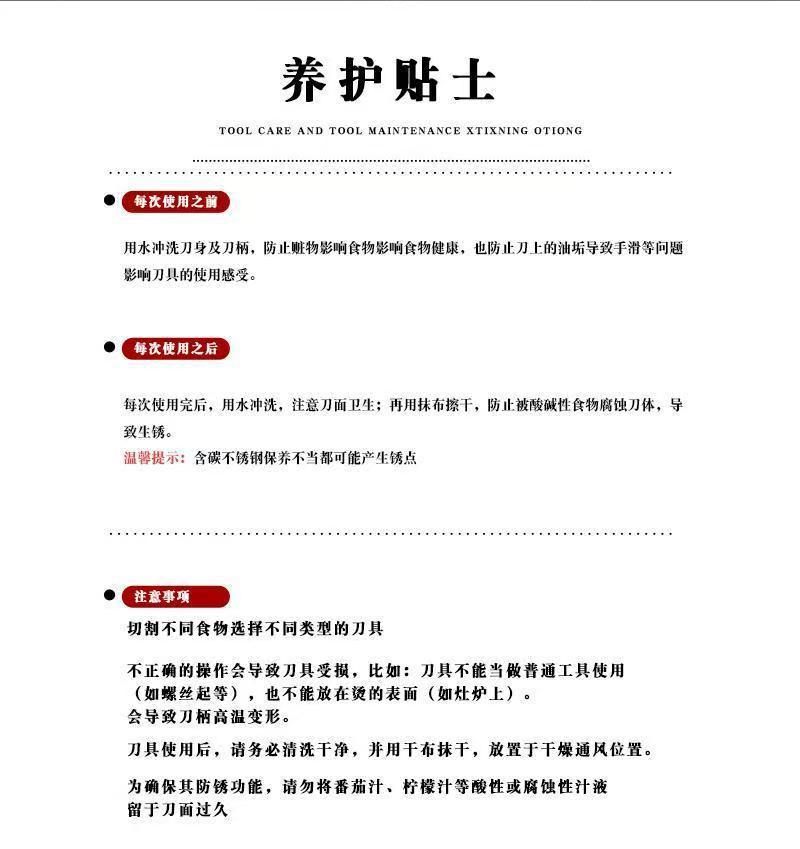 养护贴士

TOOL CARE AND TOOL MAINTENANCE XTIXNING OTIONG

每次使用之前

用水冲洗刀身及刀柄，防止赃物影响食物影响食物健康，也防止刀上的油垢导致手滑等问题影响刀具的使用感受。

每次使用之后

每次使用完后，用水冲洗，注意刀面卫生；再用抹布擦干，防止被酸碱性食物腐蚀刀体，导致生锈。

温馨提示：含碳不锈钢保养不当都可能产生锈点

注意事项

切割不同食物选择不同类型的刀具

不正确的操作会导致刀具受损，比如：刀具不能当做普通工具使用（如螺丝起等），也不能放在烫的表面（如灶炉上）。
会导致刀柄高温变形。

刀具使用后，请务必清洗干净，并用干布抹干，放置于干燥通风位置。

为确保其防锈功能，请勿将番茄汁、柠檬汁等酸性或腐蚀性汁液留于刀面过久